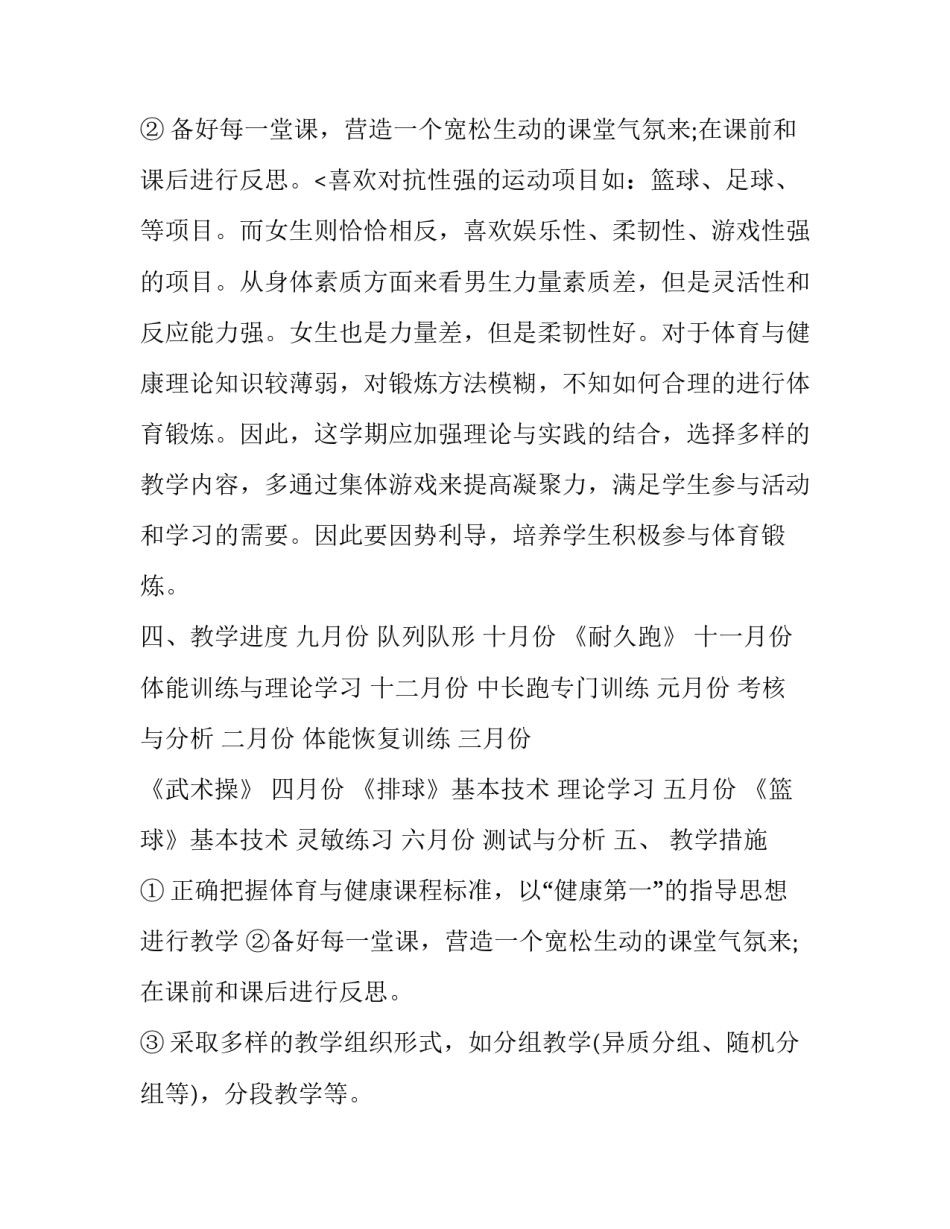 ② 备好每一堂课，营造一个宽松生动的课堂气氛来;在课前和课后进行反思。<喜欢对抗性强的运动项目如：篮球、足球、等项目。而女生则恰恰相反，喜欢娱乐性、柔韧性、游戏性强的项目。从身体素质方面来看男生力量素质差，但是灵活性和反应能力强。女生也是力量差，但是柔韧性好。对于体育与健康理论知识较薄弱，对锻炼方法模糊，不知如何合理的进行体育锻炼。因此，这学期应加强理论与实践的结合，选择多样的教学内容，多通过集体游戏来提高凝聚力，满足学生参与活动和学习的需要。因此要因势利导，培养学生积极参与体育锻炼。

四、教学进度 九月份 队列队形 十月份 《耐久跑》 十一月份 体能训练与理论学习 十二月份 中长跑专门训练 元月份 考核与分析 二月份 体能恢复训练 三月份
《武术操》 四月份 《排球》基本技术 理论学习 五月份 《篮球》基本技术 灵敏练习 六月份 测试与分析 五、 教学措施
① 正确把握体育与健康课程标准，以“健康第一”的指导思想进行教学 ②备好每一堂课，营造一个宽松生动的课堂气氛来;在课前和课后进行反思。
③ 采取多样的教学组织形式，如分组教学(异质分组、随机分组等)，分段教学等。